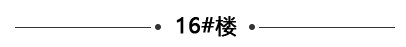 16#楼